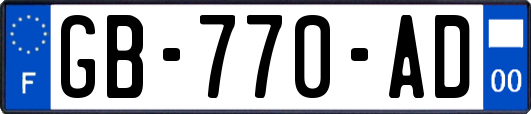 F
GB-770-AD
00